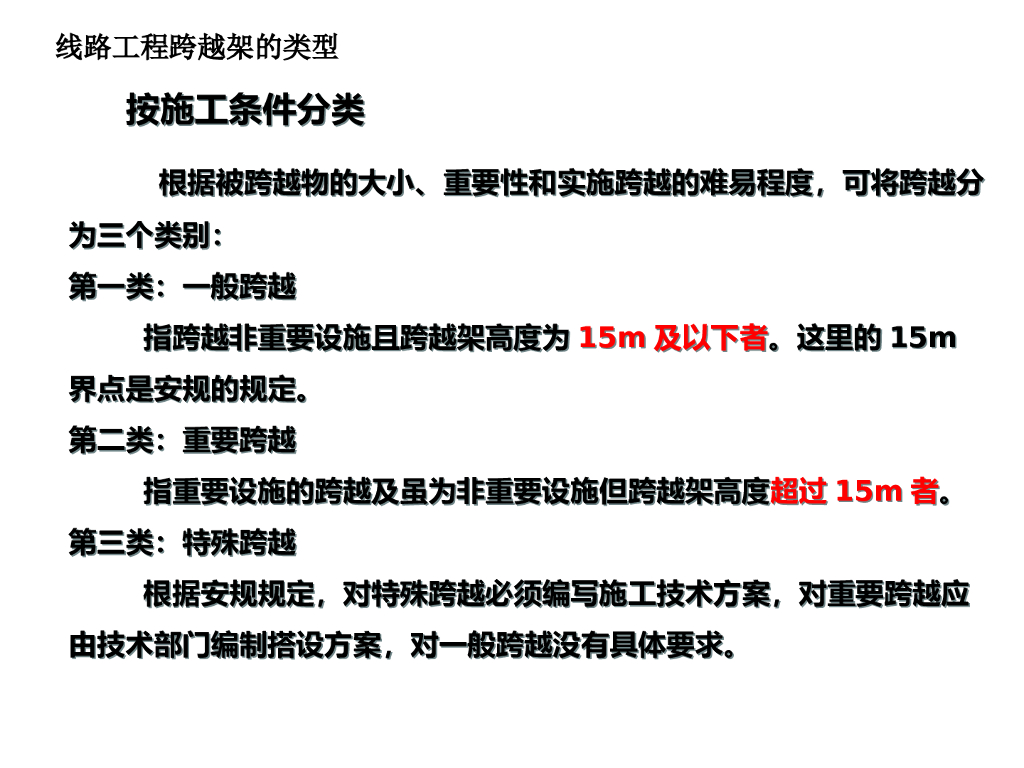 线路工程跨越架的类型

按施工条件分类

根据被跨越物的大小、重要性和实施跨越的难易程度，可将跨越分为三个类别：

第一类：一般跨越

指跨越非重要设施且跨越架高度为15m及以下者。这里的15m界点是安规的规定。

第二类：重要跨越

指重要设施的跨越及虽为非重要设施但跨越架高度超过15m者。

第三类：特殊跨越

根据安规规定，对特殊跨越必须编写施工技术方案，对重要跨越应由技术部门编制搭设方案，对一般跨越没有具体要求。